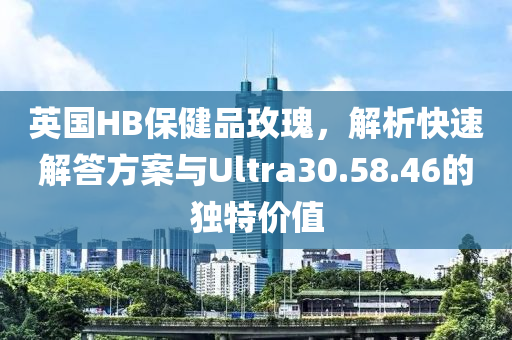 英国HB保健品玫瑰，解析快速解答方案与Ultra30.58.46的独特价值